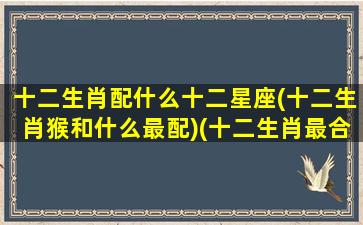 十二生肖配什么十二星座(十二生肖猴和什么最配)(十二生肖最合